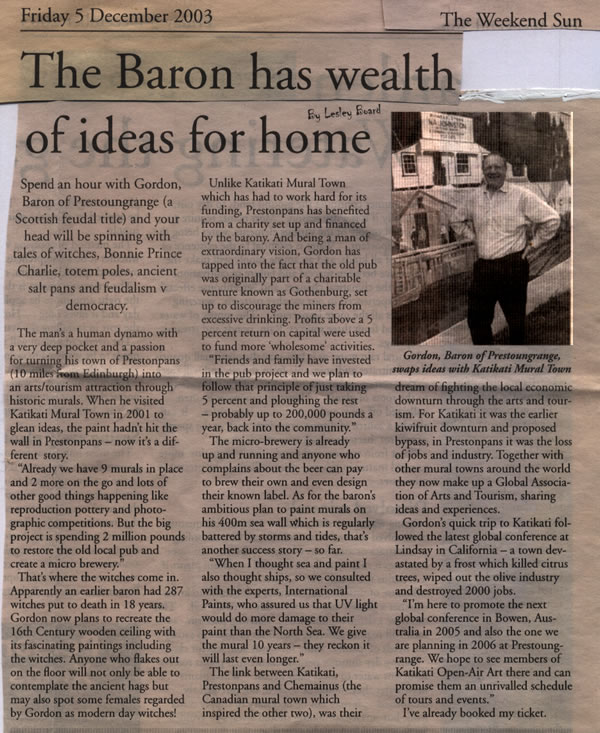 Friday 5 December 2003

The Weekend Sun

The Baron has wealth of ideas for home

By Lesley Board

Spend an hour with Gordon, Baron of Prestoungrange (a Scottish feudal title) and your head will be spinning with tales of witches, Bonnie Prince Charlie, totem poles, ancient salt pans and feudalism v democracy.

The man's a human dynamo with a very deep pocket and a passion for turning his town of Prestonpans (10 miles from Edinburgh) into an arts/tourism attraction through historic murals. When he visited Katikati Mural Town in 2001 to glean ideas, the paint hadn't hit the wall in Prestonpans – now it's a different story.

"Already we have 9 murals in place and 2 more on the go and lots of other good things happening like reproduction pottery and photographic competitions. But the big project is spending 2 million pounds to restore the old local pub and create a micro brewery."

That's where the witches come in. Apparently an earlier baron had 287 witches put to death in 18 years. Gordon now plans to recreate the 16th Century wooden ceiling with its fascinating paintings including the witches. Anyone who flakes out on the floor will not only be able to contemplate the ancient hags but may also spot some females regarded by Gordon as modern day witches!

Unlike Katikati Mural Town which has had to work hard for its funding, Prestonpans has benefited from a charity set up and financed by the barony. And being a man of extraordinary vision, Gordon has tapped into the fact that the old pub was originally part of a charitable venture known as Gothenburg, set up to discourage the miners from excessive drinking. Profits above a 5 percent return on capital were used to fund more 'wholesome' activities.

"Friends and family have invested in the pub project and we plan to follow that principle of just taking 5 percent and ploughing the rest – probably up to 200,000 pounds a year, back into the community."

The micro-brewery is already up and running and anyone who complains about the beer can pay to brew their own and even design their known label. As for the baron's ambitious plan to paint murals on his 400m sea wall which is regularly battered by storms and tides, that's another success story – so far.

"When I thought sea and paint I also thought ships, so we consulted with the experts, International Paints, who assured us that UV light would do more damage to their paint than the North Sea. We give the mural 10 years – they reckon it will last even longer."

The link between Katikati, Prestonpans and Chemainus (the Canadian mural town which inspired the other two), was their

Gordon, Baron of Prestoungrange, swaps ideas with Katikati Mural Town

dream of fighting the local economic downturn through the arts and tourism. For Katikati it was the earlier kiwifruit downturn and proposed bypass, in Prestonpans it was the loss of jobs and industry. Together with other mural towns around the world they now make up a Global Association of Arts and Tourism, sharing ideas and experiences.

Gordon's quick trip to Katikati followed the latest global conference at Lindsay in California – a town devastated by a frost which killed citrus trees, wiped out the olive industry and destroyed 2000 jobs.

"I'm here to promote the next global conference in Bowen, Australia in 2005 and also the one we are planning in 2006 at Prestoungrange. We hope to see members of Katikati Open-Air Art there and can promise them an unrivalled schedule of tours and events."

I've already booked my ticket.